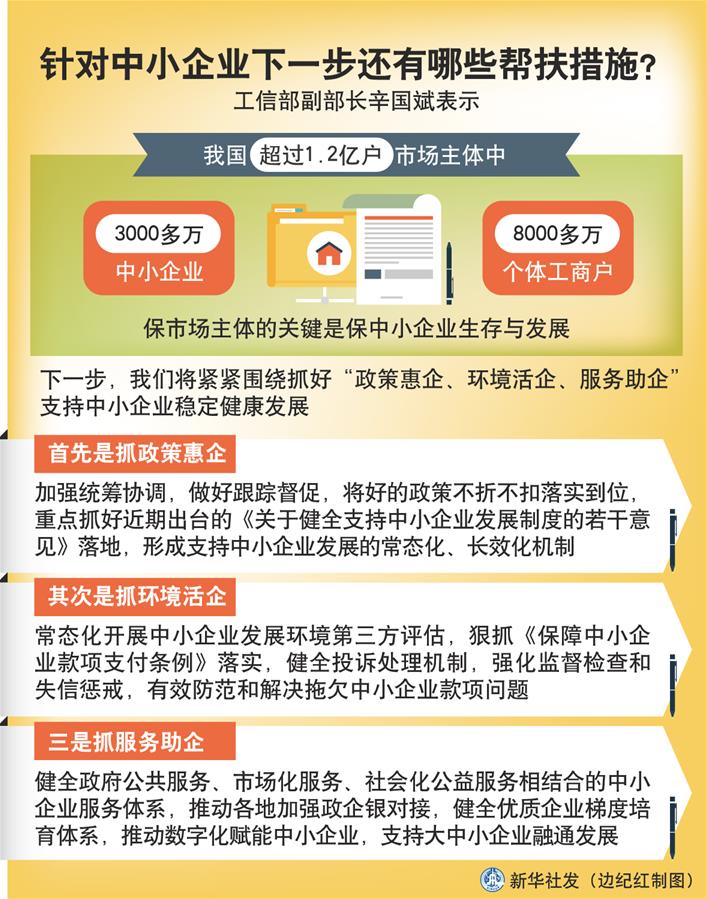 针对中小企业下一步还有哪些帮扶措施？

工信部副部长辛国斌表示

我国 超过1.2亿户 市场主体中

3000多万
中小企业

8000多万
个体工商户

保市场主体的关键是保中小企业生存与发展

下一步，我们将紧紧围绕抓好“政策惠企、环境活企、服务助企”支持中小企业稳定健康发展

首先是抓政策惠企

加强统筹协调，做好跟踪督促，将好的政策不折不扣落实到位，重点抓好近期出台的《关于健全支持中小企业发展制度的若干意见》落地，形成支持中小企业发展的常态化、长效化机制

其次是抓环境活企

常态化开展中小企业发展环境第三方评估，狠抓《保障中小企业款项支付条例》落实，健全投诉处理机制，强化监督检查和失信惩戒，有效防范和解决拖欠中小企业款项问题

三是抓服务助企

健全政府公共服务、市场化服务、社会化公益服务相结合的中小企业服务体系，推动各地加强政企银对接，健全优质企业梯度培育体系，推动数字化赋能中小企业，支持大中小企业融通发展

新华社发（边纪红制图）